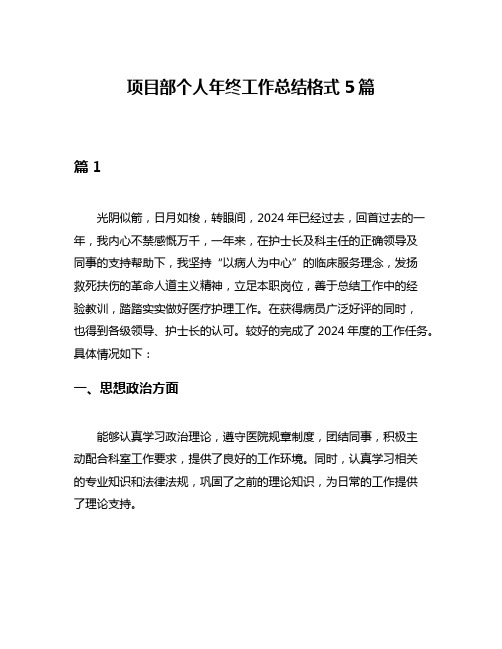 项目部个人年终工作总结格式 5 篇

篇 1

光阴似箭，日月如梭，转眼间，2024 年已经过去，回首过去的一年，我内心不禁感慨万千，一年来，在护士长及科主任的正确领导及同事的支持帮助下，我坚持“以病人为中心”的临床服务理念，发扬救死扶伤的革命人道主义精神，立足本职岗位，善于总结工作中的经验教训，踏踏实实做好医疗护理工作。在获得病员广泛好评的同时，也得到各级领导、护士长的认可。较好的完成了 2024 年度的工作任务。具体情况如下：

一、思想政治方面

能够认真学习政治理论，遵守医院规章制度，团结同事，积极主动配合科室工作要求，提供了良好的工作环境。同时，认真学习相关的专业知识和法律法规，巩固了之前的理论知识，为日常的工作提供了理论支持。